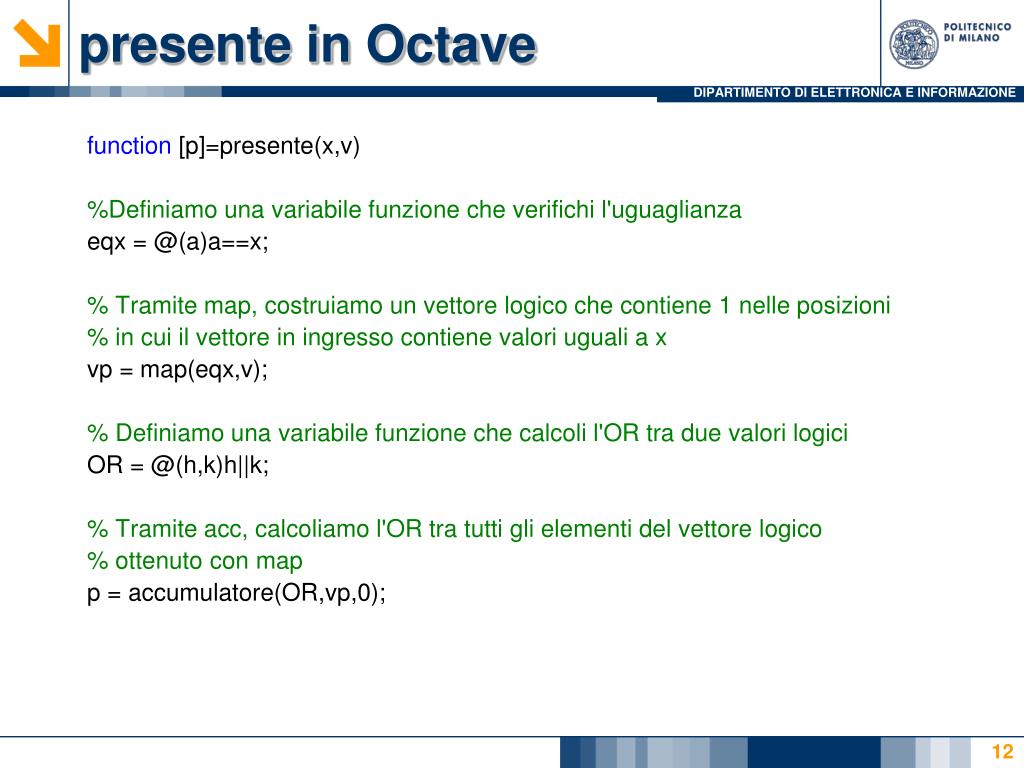 presente in Octave

POLITECNICO DI MILANO

DIPARTIMENTO DI ELETTRONICA E INFORMAZIONE

function [p]=presente(x,v)

%Definiamo una variabile funzione che verifichi l'uguaglianza
eqx = @(a)a==x;

% Tramite map, costruiamo un vettore logico che contiene 1 nelle posizioni
% in cui il vettore in ingresso contiene valori uguali a x
vp = map(eqx,v);

% Definiamo una variabile funzione che calcoli l'OR tra due valori logici
OR = @(h,k)h||k;

% Tramite acc, calcoliamo l'OR tra tutti gli elementi del vettore logico
% ottenuto con map
p = accumulatore(OR,vp,0);

12